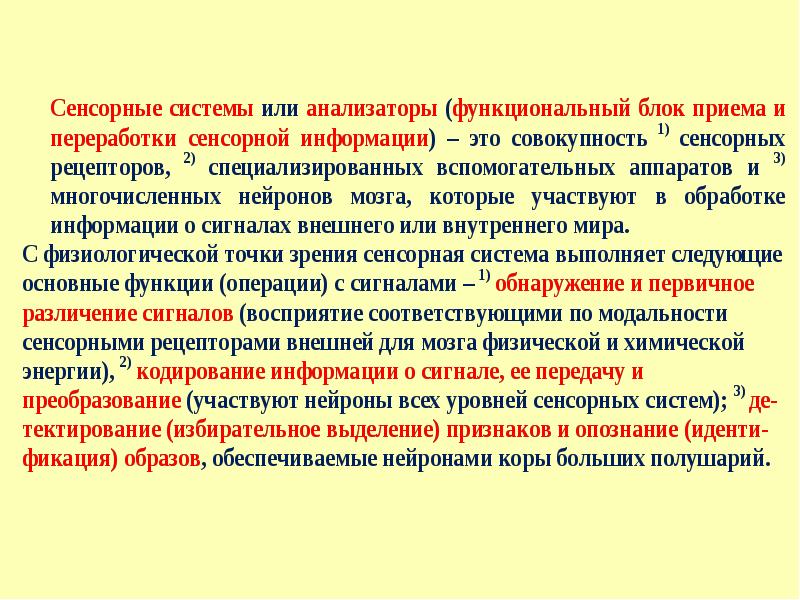 Сенсорные системы или анализаторы (функциональный блок приема и переработки сенсорной информации) – это совокупность $^{1)}$ сенсорных рецепторов, $^{2)}$ специализированных вспомогательных аппаратов и $^{3)}$ многочисленных нейронов мозга, которые участвуют в обработке информации о сигналах внешнего или внутреннего мира.

С физиологической точки зрения сенсорная система выполняет следующие основные функции (операции) с сигналами – $^{1)}$ обнаружение и первичное различение сигналов (восприятие соответствующими по модальности сенсорными рецепторами внешней для мозга физической и химической энергии), $^{2)}$ кодирование информации о сигнале, ее передачу и преобразование (участвуют нейроны всех уровней сенсорных систем); $^{3)}$ детектирование (избирательное выделение) признаков и опознание (идентификация) образов, обеспечиваемые нейронами коры больших полушарий.